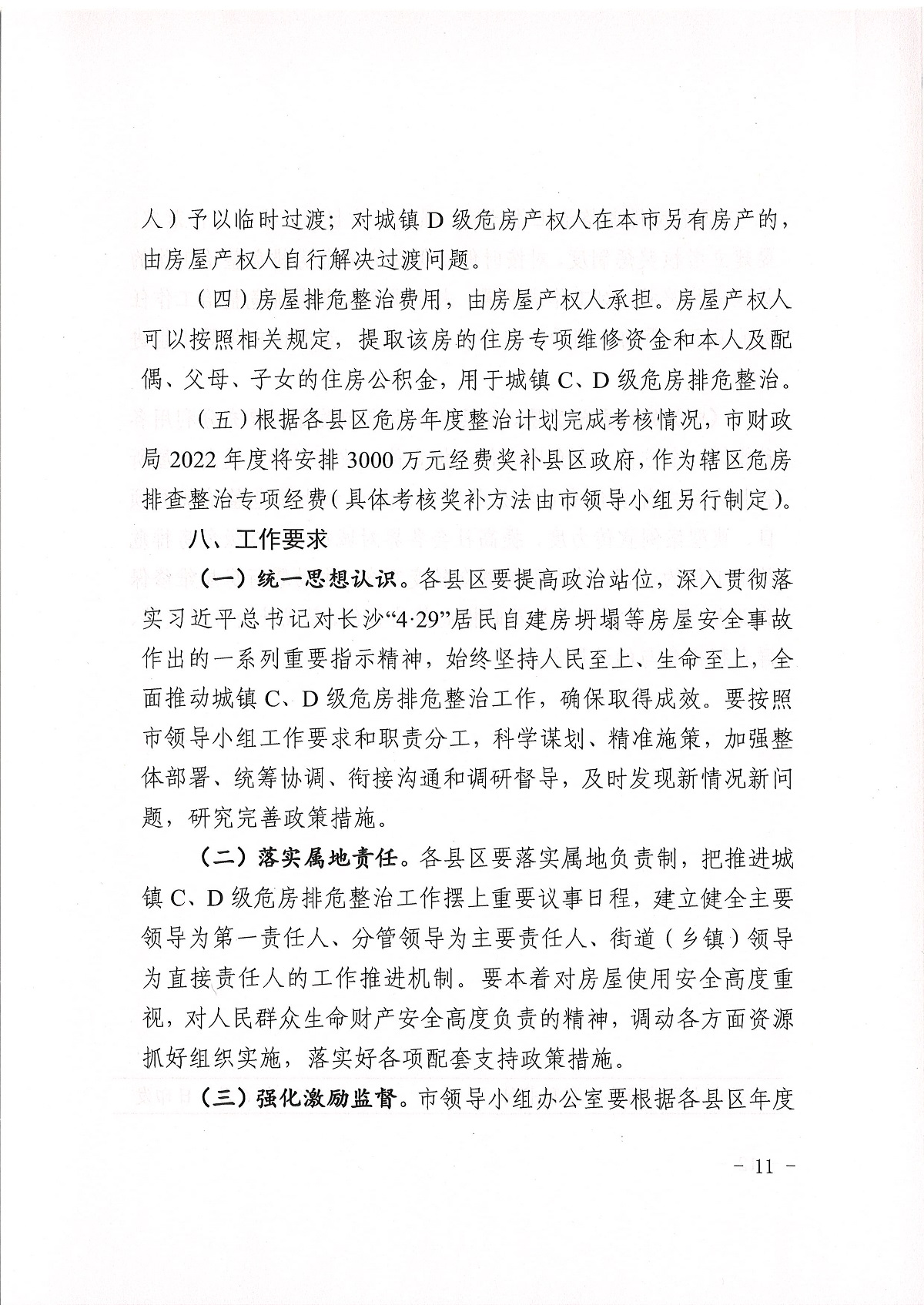 人）予以临时过渡；对城镇 D 级危房产权人在本市另有房产的，由房屋产权人自行解决过渡问题。

（四）房屋排危整治费用，由房屋产权人承担。房屋产权人可以按照相关规定，提取该房的住房专项维修资金和本人及配偶、父母、子女的住房公积金，用于城镇 C、D 级危房排危整治。

（五）根据各县区危房年度整治计划完成考核情况，市财政局 2022 年度将安排 3000 万元经费奖补县区政府，作为辖区危房排查整治专项经费（具体考核奖补方法由市领导小组另行制定）。

八、工作要求

（一）统一思想认识。各县区要提高政治站位，深入贯彻落实习近平总书记对长沙“4·29”居民自建房坍塌等房屋安全事故作出的一系列重要指示精神，始终坚持人民至上、生命至上，全面推动城镇 C、D 级危房排危整治工作，确保取得成效。要按照市领导小组工作要求和职责分工，科学谋划、精准施策，加强整体部署、统筹协调、衔接沟通和调研督导，及时发现新情况新问题，研究完善政策措施。

（二）落实属地责任。各县区要落实属地负责制，把推进城镇 C、D 级危房排危整治工作摆上重要议事日程，建立健全主要领导为第一责任人、分管领导为主要责任人、街道（乡镇）领导为直接责任人的工作推进机制。要本着对房屋使用安全高度重视，对人民群众生命财产安全高度负责的精神，调动各方面资源抓好组织实施，落实好各项配套支持政策措施。

（三）强化激励监督。市领导小组办公室要根据各县区年度

- 11 -